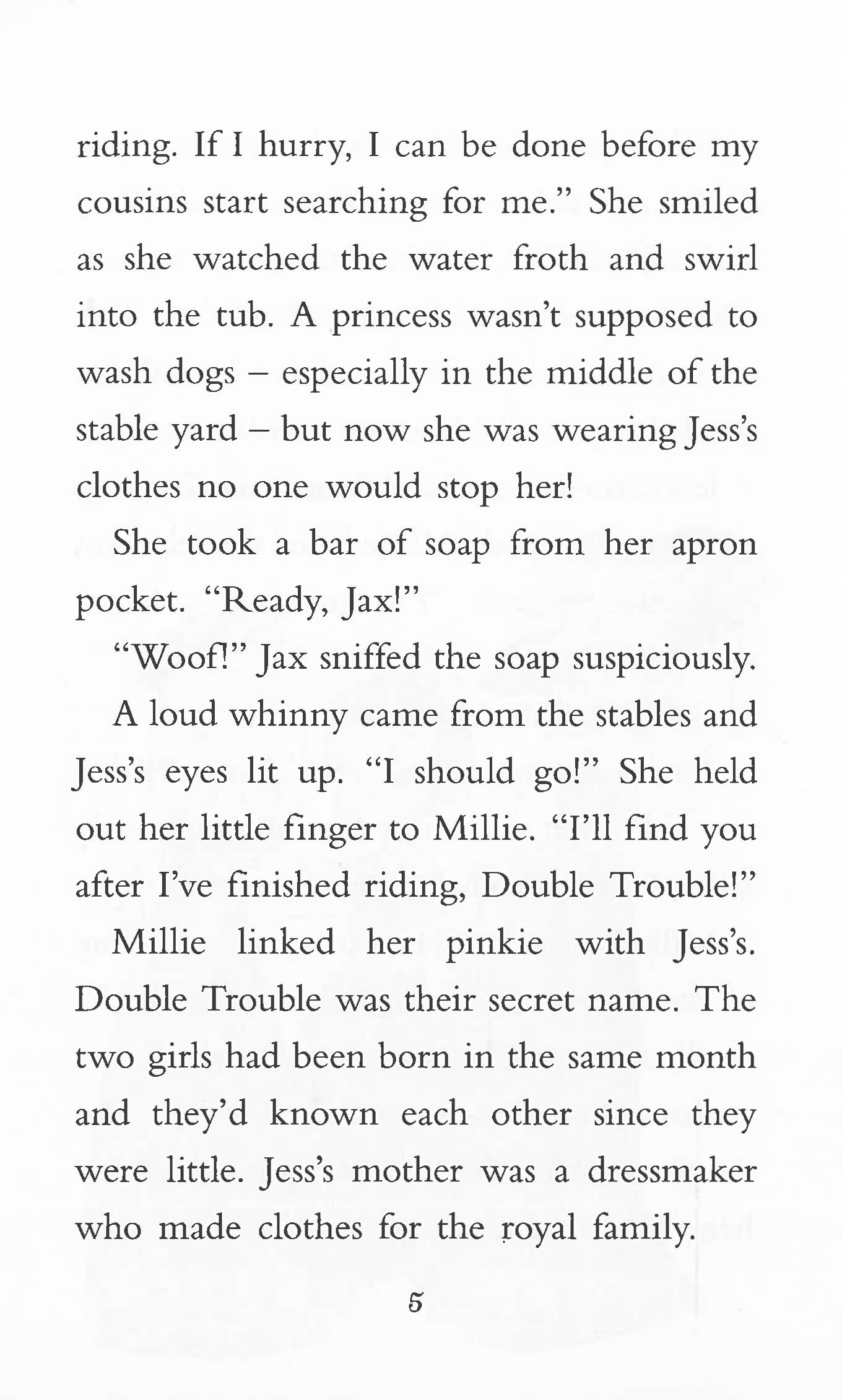 riding. If I hurry, I can be done before my cousins start searching for me." She smiled as she watched the water froth and swirl into the tub. A princess wasn't supposed to wash dogs – especially in the middle of the stable yard – but now she was wearing Jess's clothes no one would stop her!

She took a bar of soap from her apron pocket. "Ready, Jax!"

"Woof!" Jax sniffed the soap suspiciously.

A loud whinny came from the stables and Jess's eyes lit up. "I should go!" She held out her little finger to Millie. "I'll find you after I've finished riding, Double Trouble!"

Millie linked her pinkie with Jess's. Double Trouble was their secret name. The two girls had been born in the same month and they'd known each other since they were little. Jess's mother was a dressmaker who made clothes for the royal family.

5